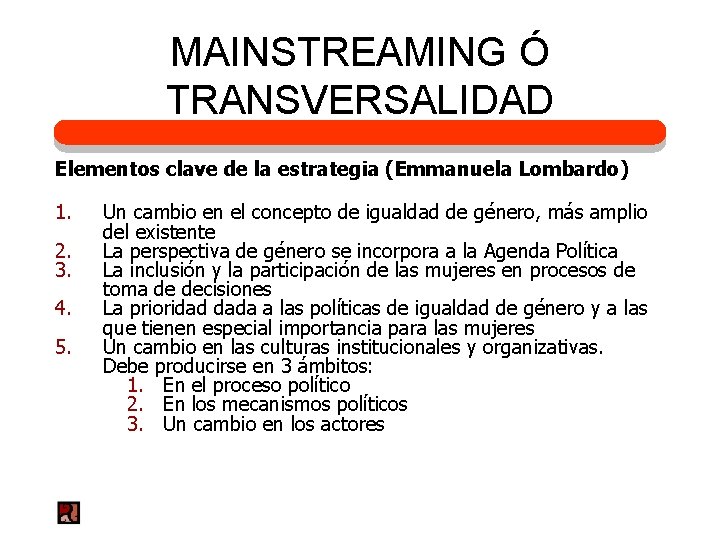 MAINSTREAMING Ó TRANSVERSALIDAD

Elementos clave de la estrategia (Emmanuela Lombardo)

1. Un cambio en el concepto de igualdad de género, más amplio del existente
2. La perspectiva de género se incorpora a la Agenda Política
3. La inclusión y la participación de las mujeres en procesos de toma de decisiones
4. La prioridad dada a las políticas de igualdad de género y a las que tienen especial importancia para las mujeres
5. Un cambio en las culturas institucionales y organizativas. Debe producirse en 3 ámbitos:
   1. En el proceso político
   2. En los mecanismos políticos
   3. Un cambio en los actores